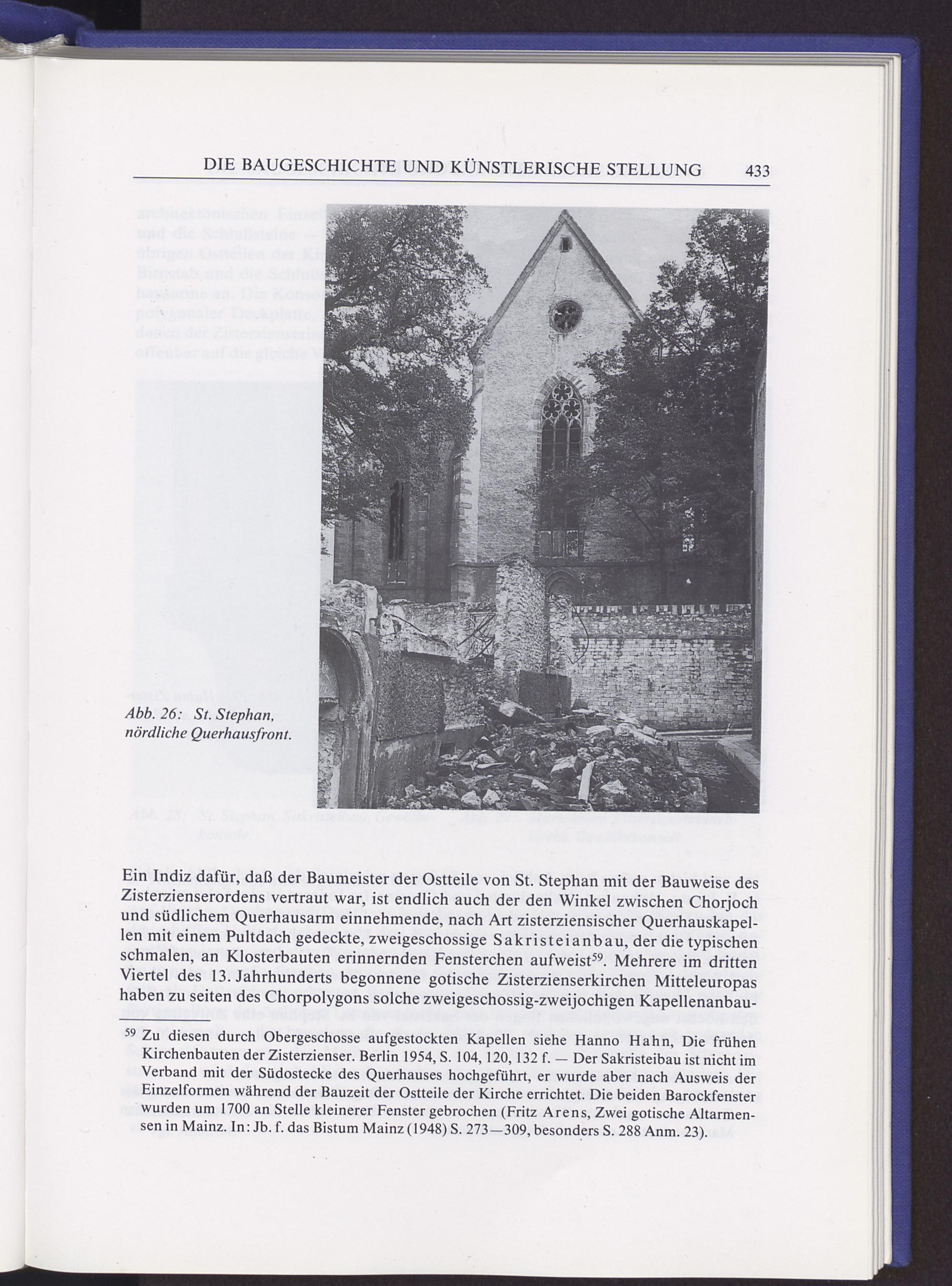 DIE BAUGESCHICHTE UND KÜNSTLERISCHE STELLUNG 433

Abb. 26: St. Stephan, nördliche Querhausfront.

Ein Indiz dafür, daß der Baumeister der Ostteile von St. Stephan mit der Bauweise des Zisterzienserordens vertraut war, ist endlich auch der den Winkel zwischen Chorjoch und südlichem Querhausarm einnehmende, nach Art zisterziensischer Querhauskapellen mit einem Pultdach gedeckte, zweigeschossige Sakristeianbau, der die typischen schmalen, an Klosterbauten erinnernden Fensterchen aufweist$^{59}$. Mehrere im dritten Viertel des 13. Jahrhunderts begonnene gotische Zisterzienserkirchen Mitteleuropas haben zu seiten des Chorpolygons solche zweigeschossig-zweijochigen Kapellenanbau-

$^{59}$ Zu diesen durch Obergeschosse aufgestockten Kapellen siehe Hanno Hahn, Die frühen Kirchenbauten der Zisterzienser. Berlin 1954, S. 104, 120, 132 f. — Der Sakristeibau ist nicht im Verband mit der Südostecke des Querhauses hochgeführt, er wurde aber nach Ausweis der Einzelformen während der Bauzeit der Ostteile der Kirche errichtet. Die beiden Barockfenster wurden um 1700 an Stelle kleinerer Fenster gebrochen (Fritz Arens, Zwei gotische Altarmensen in Mainz. In: Jb. f. das Bistum Mainz (1948) S. 273—309, besonders S. 288 Anm. 23).